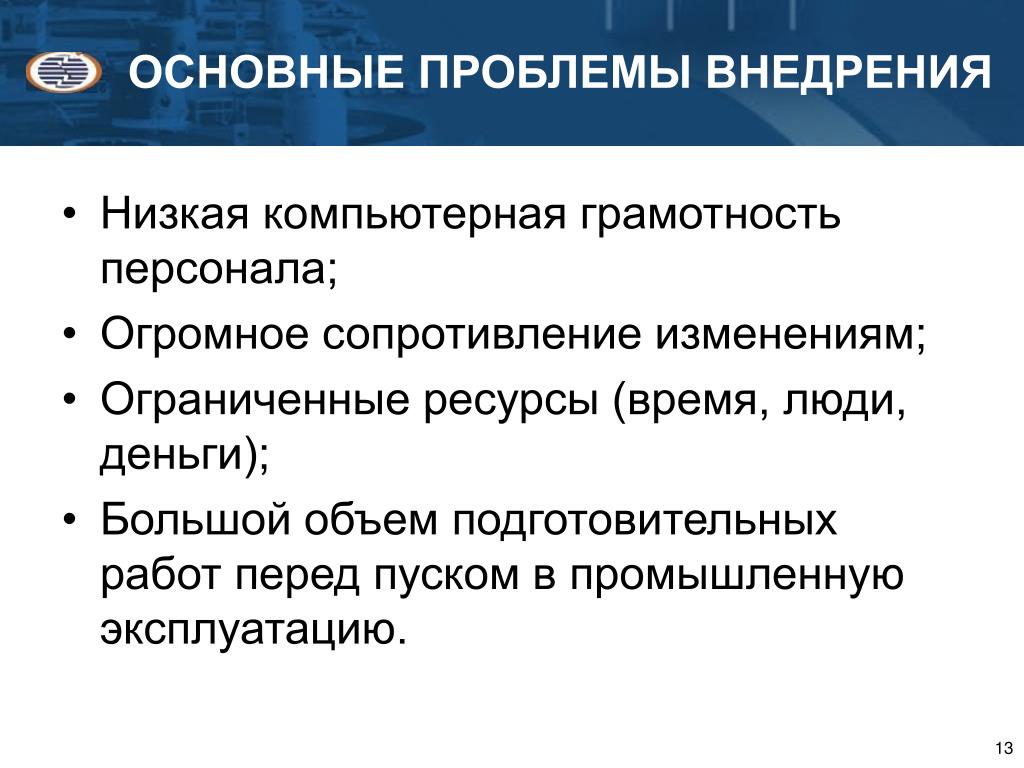 ОСНОВНЫЕ ПРОБЛЕМЫ ВНЕДРЕНИЯ

• Низкая компьютерная грамотность персонала;
• Огромное сопротивление изменениям;
• Ограниченные ресурсы (время, люди, деньги);
• Большой объем подготовительных работ перед пуском в промышленную эксплуатацию.

13